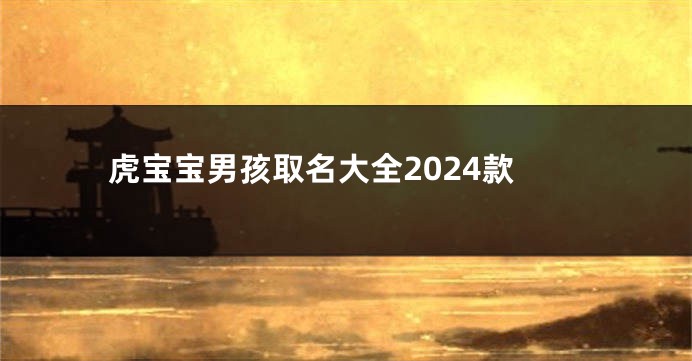 虎宝宝男孩取名大全2024款